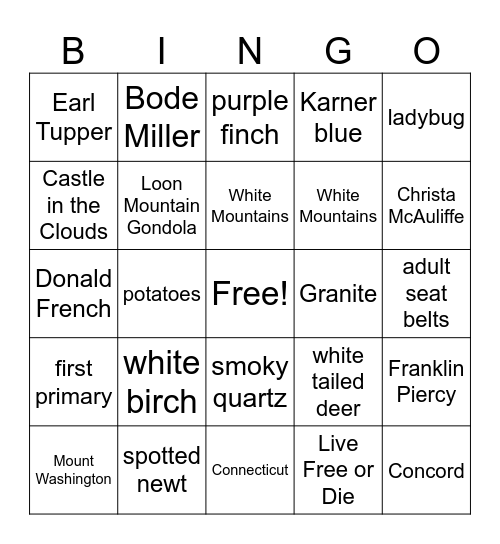 | B | I | N | G | O |
|---|---|---|---|---|
| Earl Tupper | Bode Miller | purple finch | Karner blue | ladybug |
| Castle in the Clouds | Loon Mountain Gondola | White Mountains | White Mountains | Christa McAuliffe |
| Donald French | potatoes | Free! | Granite | adult seat belts |
| first primary | white birch | smoky quartz | white tailed deer | Franklin Piercy |
| Mount Washington | spotted newt | Connecticut | Live Free or Die | Concord |